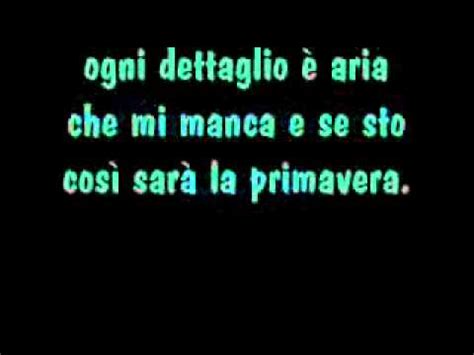 ogni dettaglio è aria
che mi manca e se sto
così sarà la primavera.